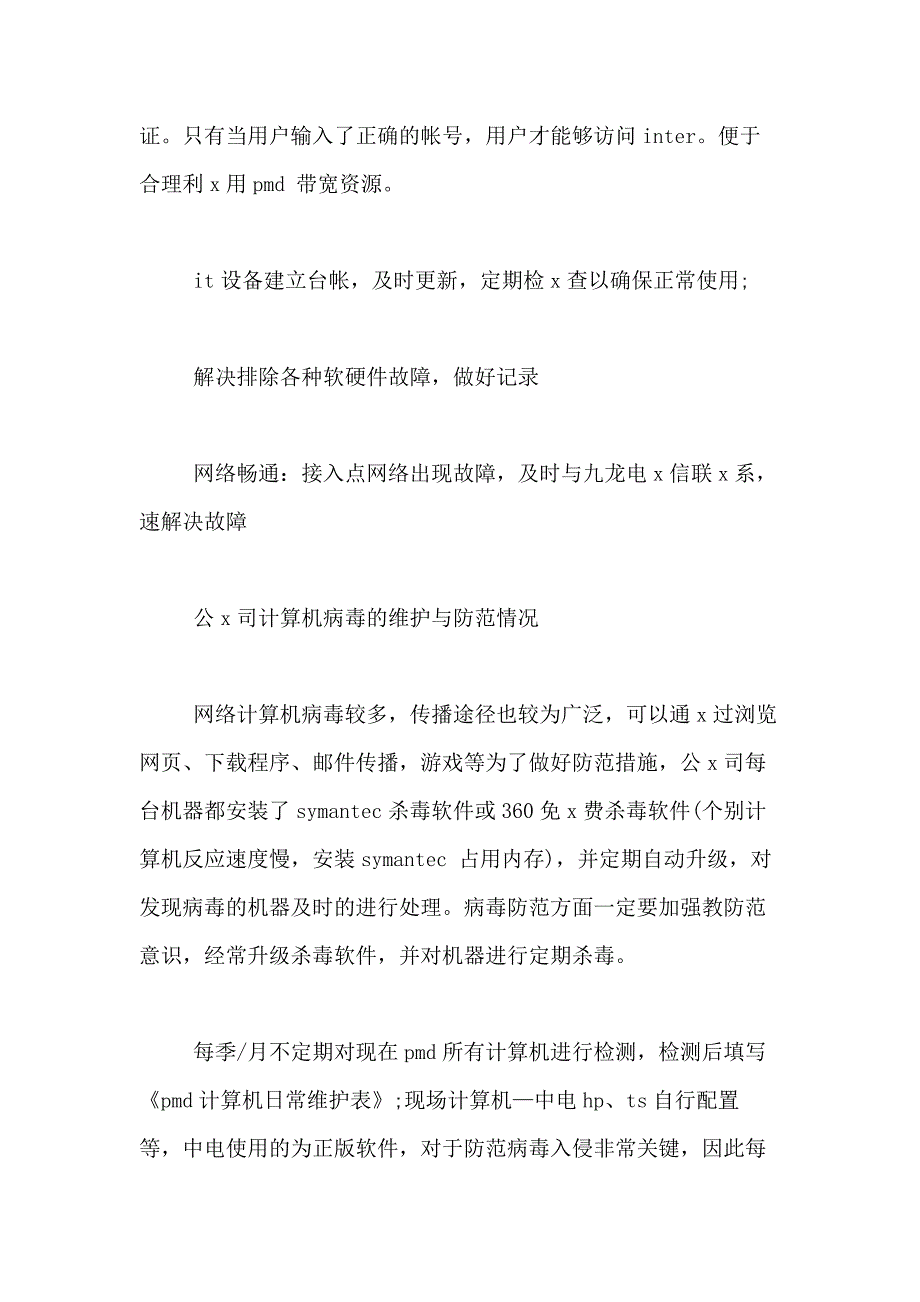 证。只有当用户输入了正确的帐号，用户才能够访问 inter。便于合理利 x 用 pmd 带宽资源。

it 设备建立台帐，及时更新，定期检 x 查以确保正常使用;

解决排除各种软硬件故障，做好记录

网络畅通：接入点网络出现故障，及时与九龙电 x 信联 x 系，速解决故障

公 x 司计算机病毒的维护与防范情况

网络计算机病毒较多，传播途径也较为广泛，可以通 x 过浏览网页、下载程序、邮件传播，游戏等为了做好防范措施，公 x 司每台机器都安装了 symantec 杀毒软件或 360 免 x 费杀毒软件(个别计算机反应速度慢，安装 symantec 占用内存)，并定期自动升级，对发现病毒的机器及时的进行处理。病毒防范方面一定要加强教防范意识，经常升级杀毒软件，并对机器进行定期杀毒。

每季/月不定期对现在 pmd 所有计算机进行检测，检测后填写《pmd 计算机日常维护表》;现场计算机—中电 hp、ts 自行配置等，中电使用的为正版软件，对于防范病毒入侵非常关键，因此每